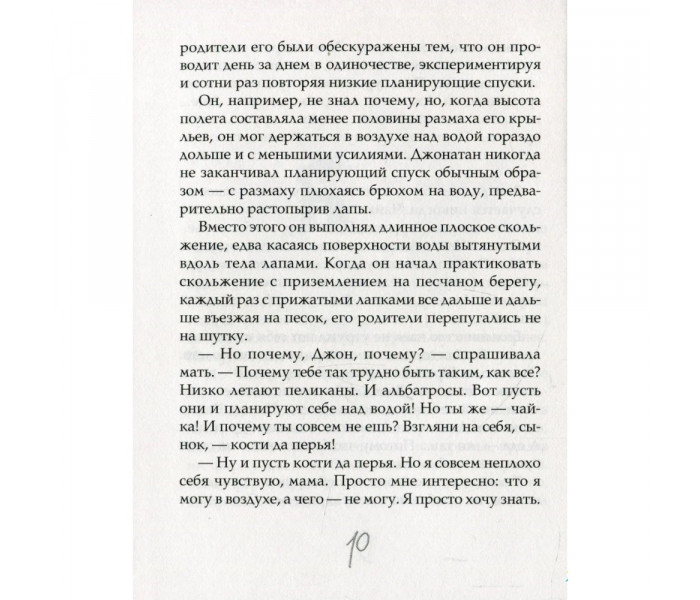 родители его были обескуражены тем, что он проводит день за днем в одиночестве, экспериментируя и сотни раз повторяя низкие планирующие спуски.

Он, например, не знал почему, но, когда высота полета составляла менее половины размаха его крыльев, он мог держаться в воздухе над водой гораздо дольше и с меньшими усилиями. Джонатан никогда не заканчивал планирующий спуск обычным образом — с размаху плюхаясь брюхом на воду, предварительно растопырив лапы.

Вместо этого он выполнял длинное плоское скольжение, едва касаясь поверхности воды вытянутыми вдоль тела лапами. Когда он начал практиковать скольжение с приземлением на песчаном берегу, каждый раз с прижатыми лапками все дальше и дальше въезжая на песок, его родители перепугались не на шутку.

— Но почему, Джон, почему? — спрашивала мать. — Почему тебе так трудно быть таким, как все? Низко летают пеликаны. И альбатросы. Вот пусть они и планируют себе над водой! Но ты же — чайка! И почему ты совсем не ешь? Взгляни на себя, сынок, — кости да перья!

— Ну и пусть кости да перья. Но я совсем неплохо себя чувствую, мама. Просто мне интересно: что я могу в воздухе, а чего — не могу. Я просто хочу знать.

10